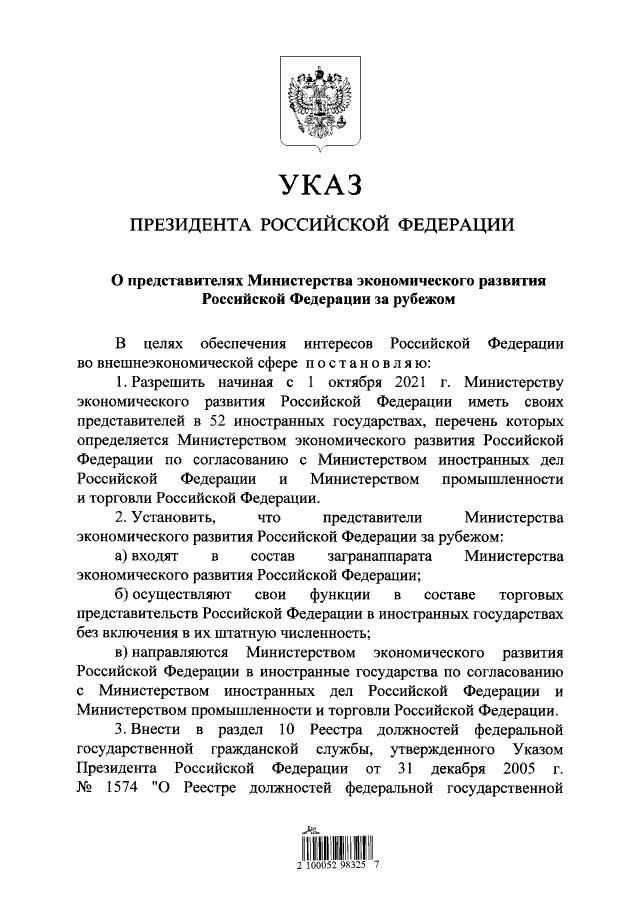 УКАЗ

ПРЕЗИДЕНТА РОССИЙСКОЙ ФЕДЕРАЦИИ

О представителях Министерства экономического развития Российской Федерации за рубежом

В целях обеспечения интересов Российской Федерации во внешнеэкономической сфере постановляю:

1. Разрешить начиная с 1 октября 2021 г. Министерству экономического развития Российской Федерации иметь своих представителей в 52 иностранных государствах, перечень которых определяется Министерством экономического развития Российской Федерации по согласованию с Министерством иностранных дел Российской Федерации и Министерством промышленности и торговли Российской Федерации.

2. Установить, что представители Министерства экономического развития Российской Федерации за рубежом:

а) входят в состав загранаппарата Министерства экономического развития Российской Федерации;

б) осуществляют свои функции в составе торговых представительств Российской Федерации в иностранных государствах без включения в их штатную численность;

в) направляются Министерством экономического развития Российской Федерации в иностранные государства по согласованию с Министерством иностранных дел Российской Федерации и Министерством промышленности и торговли Российской Федерации.

3. Внести в раздел 10 Реестра должностей федеральной государственной гражданской службы, утвержденного Указом Президента Российской Федерации от 31 декабря 2005 г. № 1574 "О Реестре должностей федеральной государственной

2 100052 98325 7